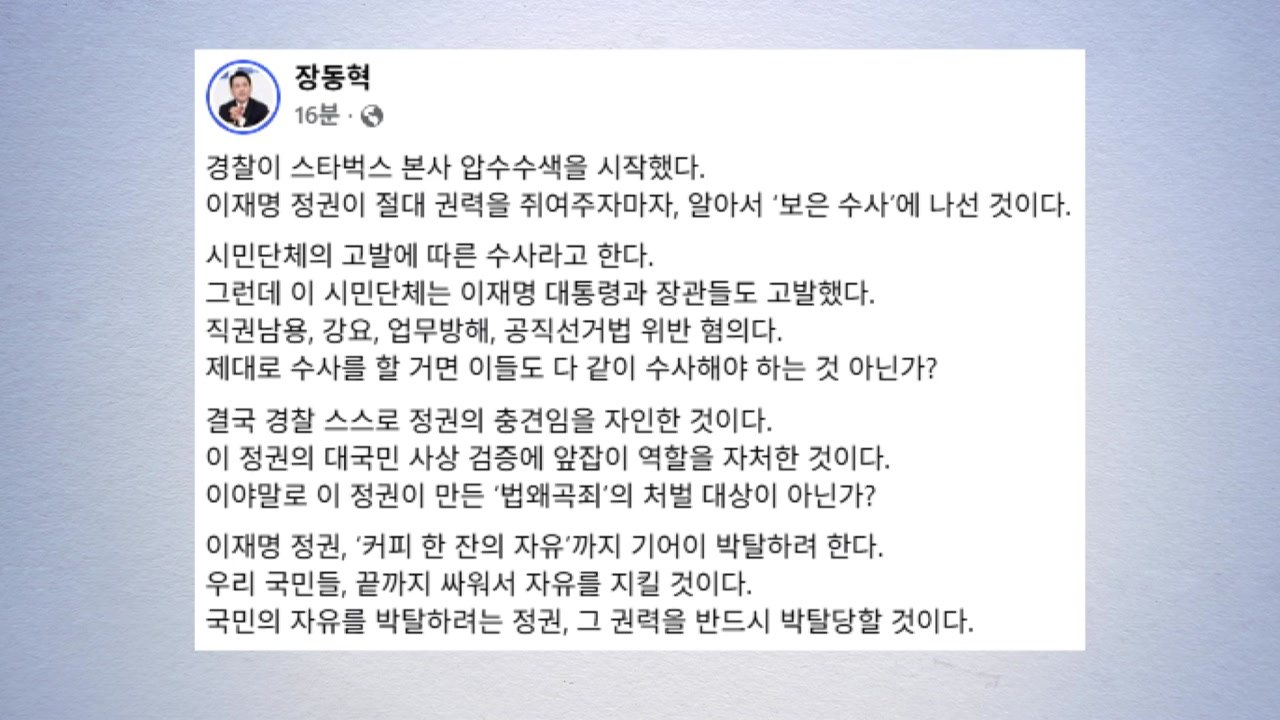 장동혁
16분 ·

경찰이 스타벅스 본사 압수수색을 시작했다.
이재명 정권이 절대 권력을 쥐여주자마자, 알아서 '보은 수사'에 나선 것이다.

시민단체의 고발에 따른 수사라고 한다.
그런데 이 시민단체는 이재명 대통령과 장관들도 고발했다.
직권남용, 강요, 업무방해, 공직선거법 위반 혐의다.
제대로 수사를 할 거면 이들도 다 같이 수사해야 하는 것 아닌가?

결국 경찰 스스로 정권의 충견임을 자인한 것이다.
이 정권의 대국민 사상 검증에 앞잡이 역할을 자처한 것이다.
이야말로 이 정권이 만든 '법왜곡죄'의 처벌 대상이 아닌가?

이재명 정권, '커피 한 잔의 자유'까지 기어이 박탈하려 한다.
우리 국민들, 끝까지 싸워서 자유를 지킬 것이다.
국민의 자유를 박탈하려는 정권, 그 권력을 반드시 박탈당할 것이다.